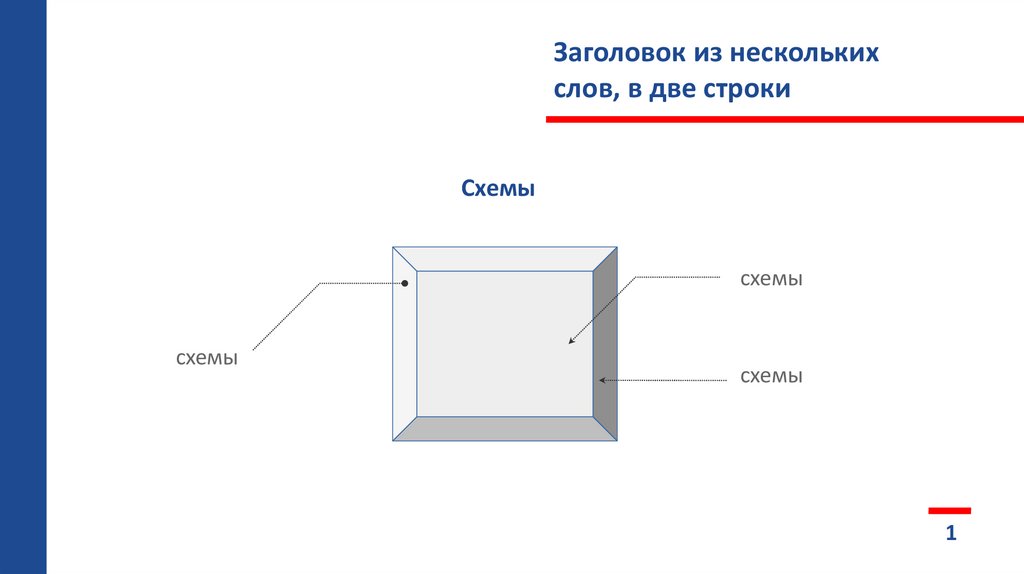 Заголовок из нескольких
слов, в две строки

Схемы

схемы

схемы

схемы

1